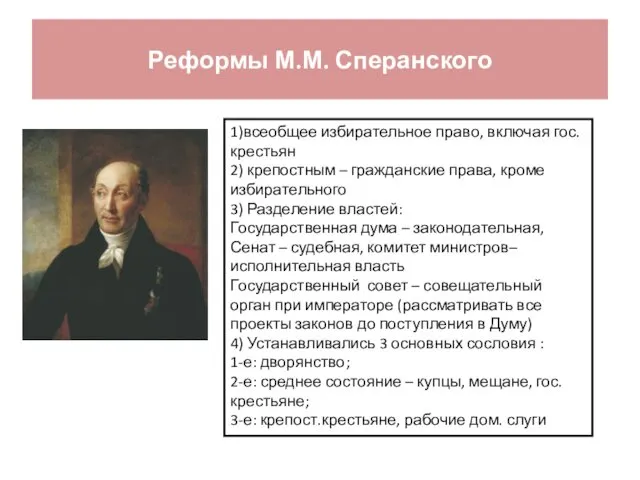 Реформы М.М. Сперанского

1)всеобщее избирательное право, включая гос. крестьян
2) крепостным – гражданские права, кроме избирательного
3) Разделение властей:
Государственная дума – законодательная, Сенат – судебная, комитет министров– исполнительная власть
Государственный совет – совещательный орган при императоре (рассматривать все проекты законов до поступления в Думу)
4) Устанавливались 3 основных сословия :
1-е: дворянство;
2-е: среднее состояние – купцы, мещане, гос. крестьяне;
3-е: крепост.крестьяне, рабочие дом. слуги